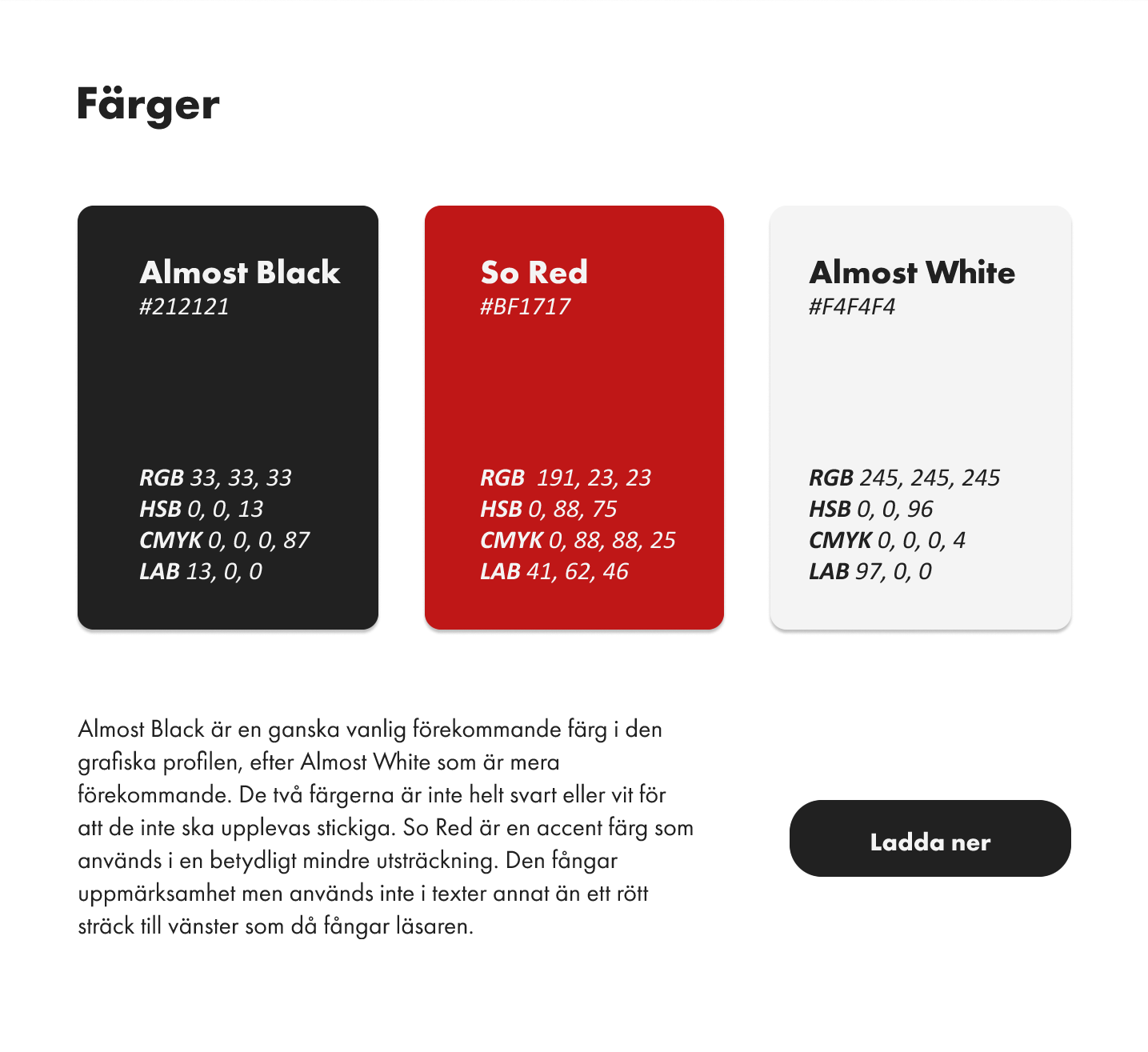 Färger

Almost Black
#212121

RGB 33, 33, 33
HSB 0, 0, 13
CMYK 0, 0, 0, 87
LAB 13, 0, 0

So Red
#BF1717

RGB 191, 23, 23
HSB 0, 88, 75
CMYK 0, 88, 88, 25
LAB 41, 62, 46

Almost White
#F4F4F4

RGB 245, 245, 245
HSB 0, 0, 96
CMYK 0, 0, 0, 4
LAB 97, 0, 0

Almost Black är en ganska vanlig förekommande färg i den grafiska profilen, efter Almost White som är mera förekommande. De två färgerna är inte helt svart eller vit för att de inte ska upplevas stickiga. So Red är en accent färg som används i en betydligt mindre utsträckning. Den fångar uppmärksamhet men används inte i texter annat än ett rött sträck till vänster som då fångar läsaren.

Ladda ner